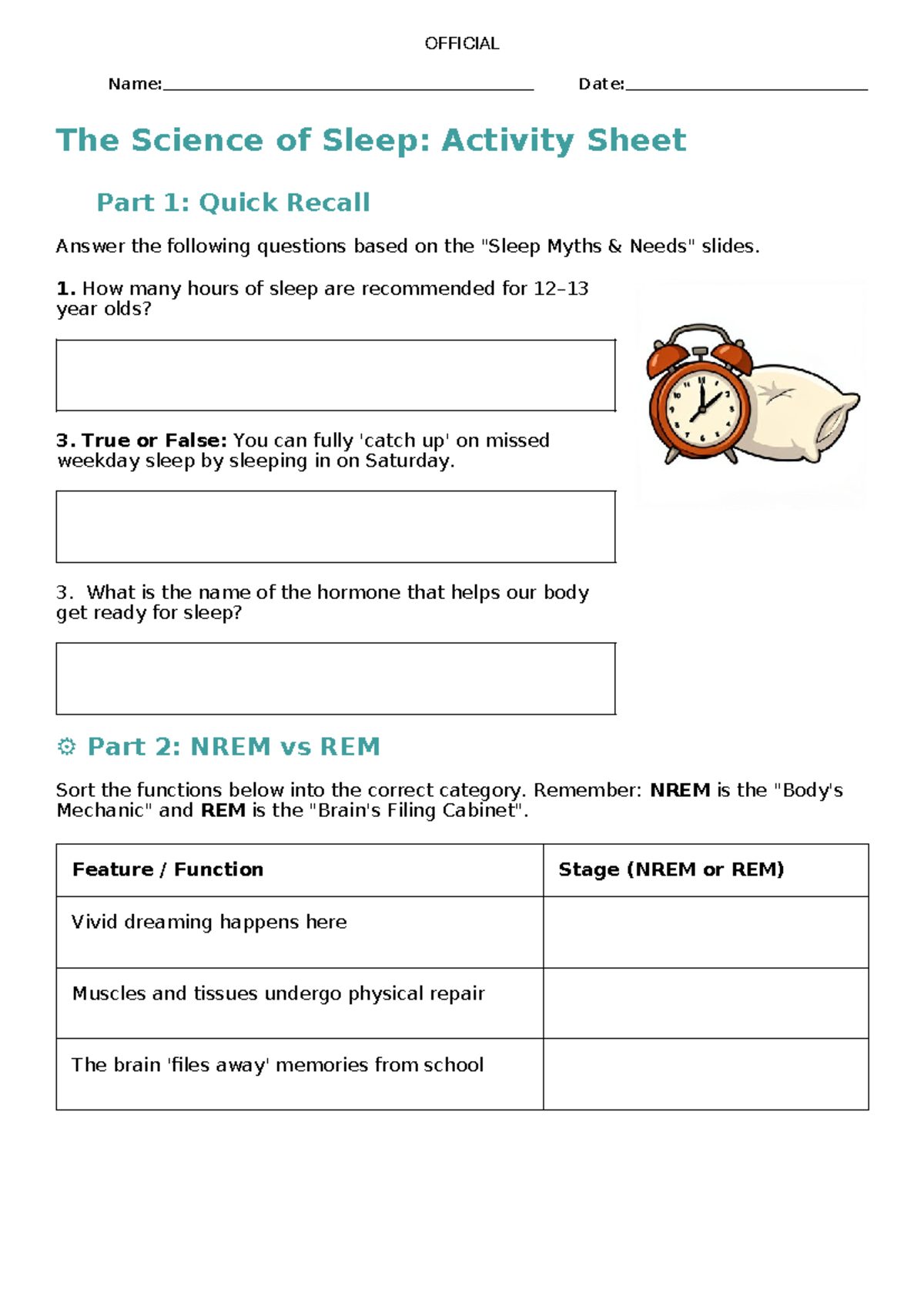 OFFICIAL

Name:____ Date:____

The Science of Sleep: Activity Sheet

Part 1: Quick Recall

Answer the following questions based on the "Sleep Myths & Needs" slides.

1. How many hours of sleep are recommended for 12–13 year olds?

3. True or False: You can fully 'catch up' on missed weekday sleep by sleeping in on Saturday.

3. What is the name of the hormone that helps our body get ready for sleep?

⚙ Part 2: NREM vs REM

Sort the functions below into the correct category. Remember: NREM is the "Body's Mechanic" and REM is the "Brain's Filing Cabinet".

| Feature / Function | Stage (NREM or REM) |
|---|---|
| Vivid dreaming happens here | |
| Muscles and tissues undergo physical repair | |
| The brain 'files away' memories from school | |